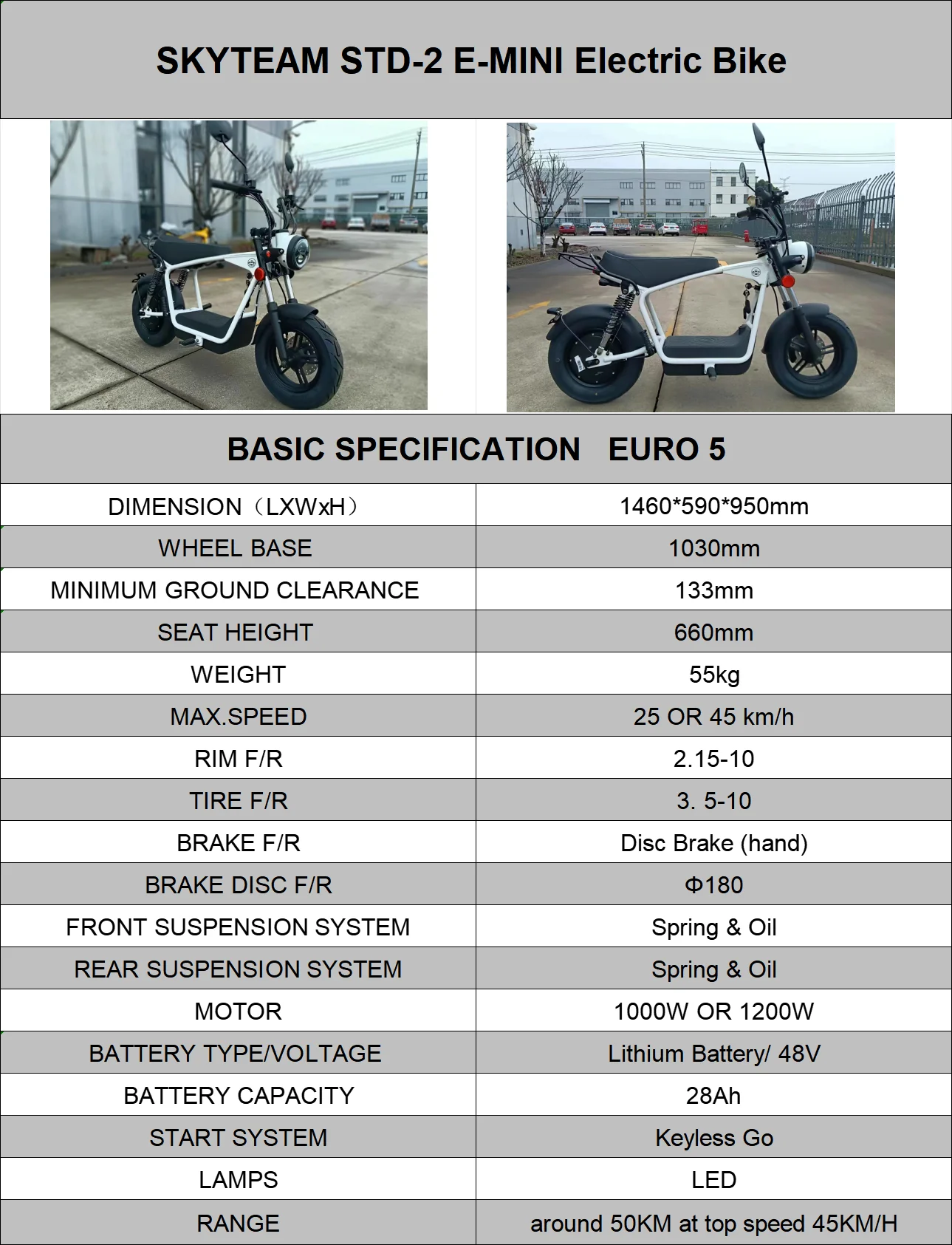 SKYTEAM STD-2 E-MINI Electric Bike

BASIC SPECIFICATION EURO 5

| DIMENSION（LXWxH） | 1460*590*950mm |
|---|---|
| WHEEL BASE | 1030mm |
| MINIMUM GROUND CLEARANCE | 133mm |
| SEAT HEIGHT | 660mm |
| WEIGHT | 55kg |
| MAX.SPEED | 25 OR 45 km/h |
| RIM F/R | 2.15-10 |
| TIRE F/R | 3. 5-10 |
| BRAKE F/R | Disc Brake (hand) |
| BRAKE DISC F/R | Φ180 |
| FRONT SUSPENSION SYSTEM | Spring & Oil |
| REAR SUSPENSION SYSTEM | Spring & Oil |
| MOTOR | 1000W OR 1200W |
| BATTERY TYPE/VOLTAGE | Lithium Battery/ 48V |
| BATTERY CAPACITY | 28Ah |
| START SYSTEM | Keyless Go |
| LAMPS | LED |
| RANGE | around 50KM at top speed 45KM/H |